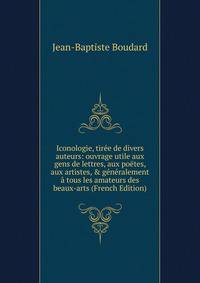 Jean-Baptiste Boudard

Iconologie, tirée de divers auteurs: ouvrage utile aux gens de lettres, aux poëtes, aux artistes, & généralement à tous les amateurs des beaux-arts (French Edition)